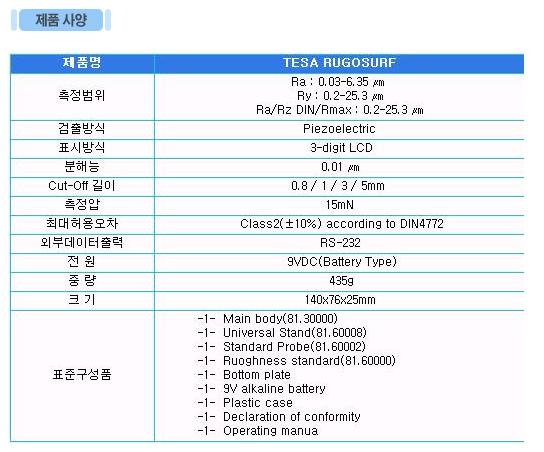 제품 사양

| 제품명 | TESA RUGOSURF |
|---|---|
| 측정범위 | Ra : 0.03-6.35 ㎛ Ry : 0.2-25.3 ㎛ Ra/Rz DIN/Rmax : 0.2-25.3 ㎛ |
| 검출방식 | Piezoelectric |
| 표시방식 | 3-digit LCD |
| 분해능 | 0.01 ㎛ |
| Cut-Off 길이 | 0.8 / 1 / 3 / 5mm |
| 측정압 | 15mN |
| 최대허용오차 | Class2(±10%) according to DIN4772 |
| 외부데이터출력 | RS-232 |
| 전 원 | 9VDC(Battery Type) |
| 중 량 | 435g |
| 크 기 | 140x76x25mm |
| 표준구성품 | -1- Main body(81.30000) -1- Universal Stand(81.60008) -1- Standard Probe(81.60002) -1- Ruoghness standard(81.60000) -1- Bottom plate -1- 9V alkaline battery -1- Plastic case -1- Declaration of conformity -1- Operating manua |